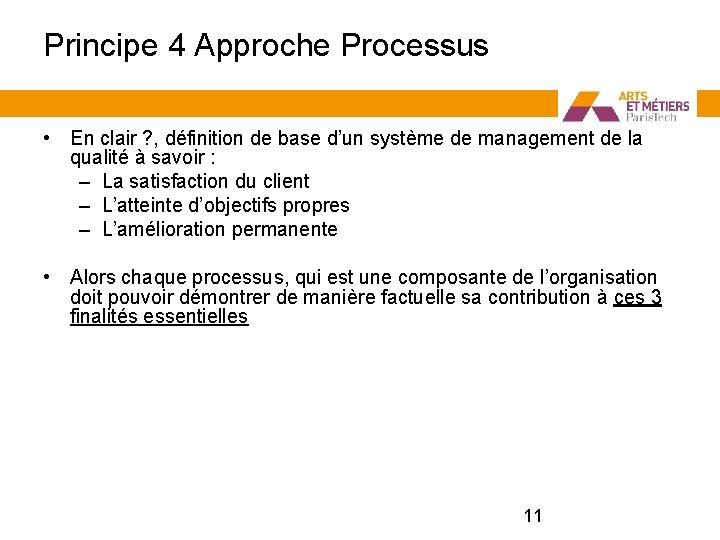 Principe 4 Approche Processus

ARTS ET MÉTIERS ParisTech

• En clair ?, définition de base d'un système de management de la qualité à savoir :
– La satisfaction du client
– L'atteinte d'objectifs propres
– L'amélioration permanente

• Alors chaque processus, qui est une composante de l'organisation doit pouvoir démontrer de manière factuelle sa contribution à ces 3 finalités essentielles

11